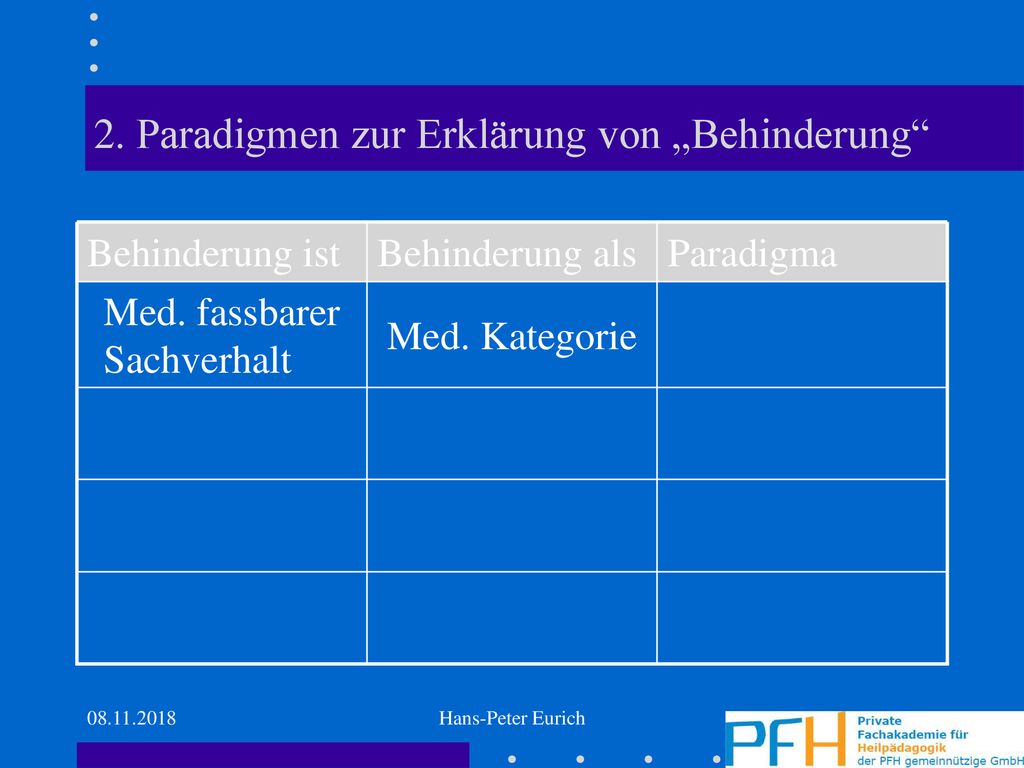 2. Paradigmen zur Erklärung von „Behinderung“

| Behinderung ist | Behinderung als | Paradigma |
|---|---|---|
| Med. fassbarer Sachverhalt | Med. Kategorie | |
| | | |
| | | |
| | | |

08.11.2018

Hans-Peter Eurich

PFH Private Fachakademie für Heilpädagogik der PFH gemeinnützige GmbH